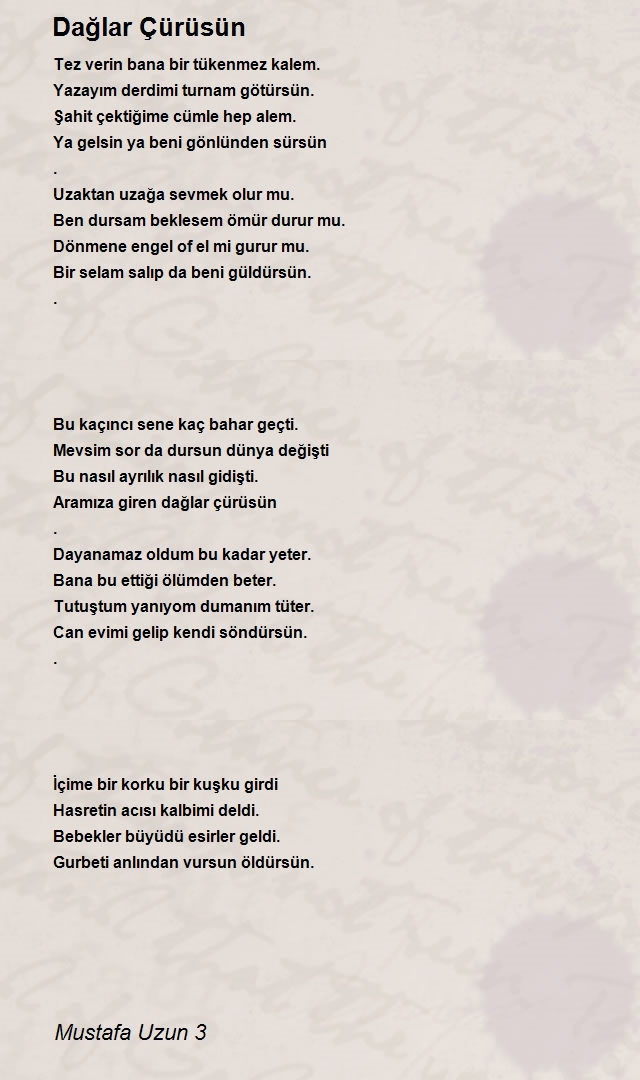 Dağlar Çürüsün

Tez verin bana bir tükenmez kalem.
Yazayım derdimi turnam götürsün.
Şahit çektiğime cümle hep alem.
Ya gelsin ya beni gönlünden sürsün
.
Uzaktan uzağa sevmek olur mu.
Ben dursam beklesem ömür durur mu.
Dönmene engel of el mi gurur mu.
Bir selam salıp da beni güldürsün.
.

Bu kaçıncı sene kaç bahar geçti.
Mevsim sor da dursun dünya değişti
Bu nasıl ayrılık nasıl gidişti.
Aramıza giren dağlar çürüsün
.
Dayanamaz oldum bu kadar yeter.
Bana bu ettiği ölümden beter.
Tutuştum yanıyom dumanım tüter.
Can evimi gelip kendi söndürsün.
.

İçime bir korku bir kuşku girdi
Hasretin acısı kalbimi deldi.
Bebekler büyüdü esirler geldi.
Gurbeti anlından vursun öldürsün.

Mustafa Uzun 3